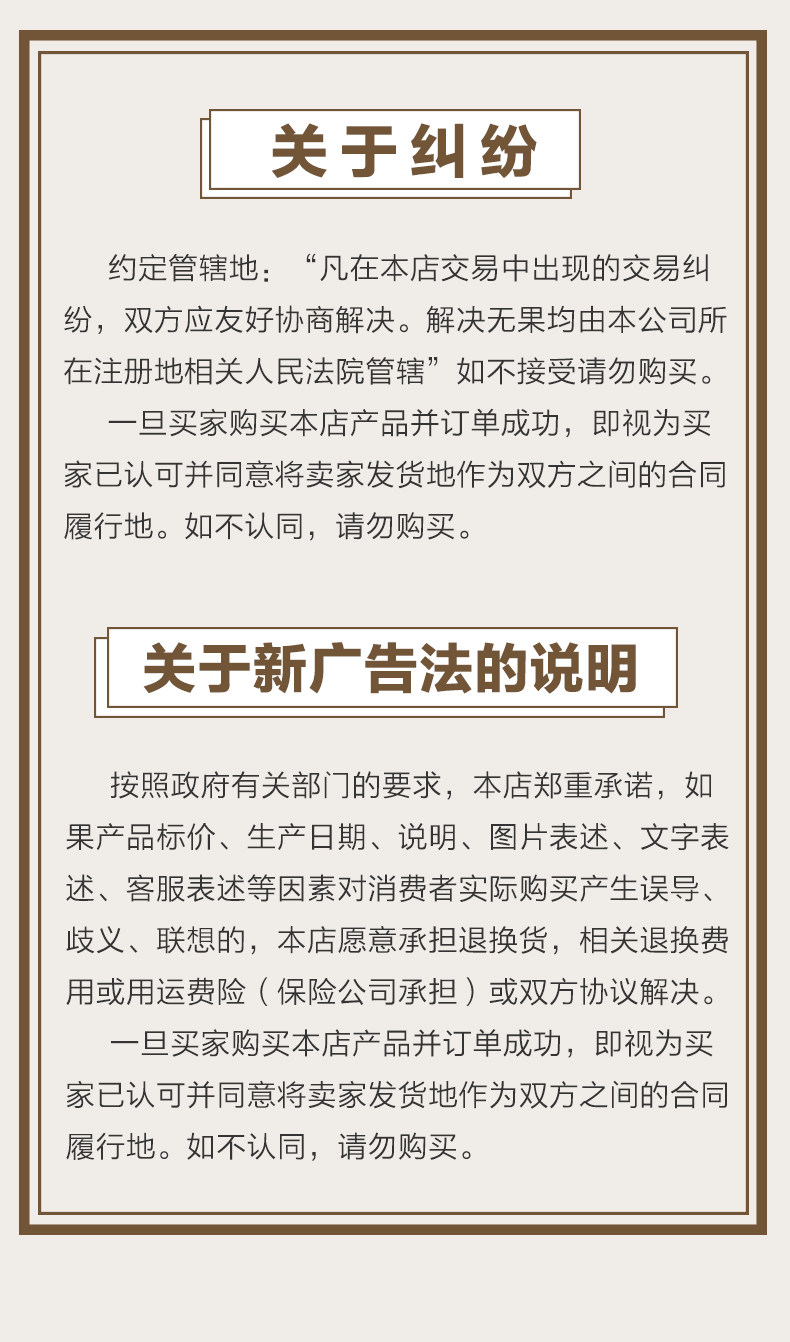 关于纠纷

约定管辖地：“凡在本店交易中出现的交易纠纷，双方应友好协商解决。解决无果均由本公司所在注册地相关人民法院管辖”如不接受请勿购买。

一旦买家购买本店产品并订单成功，即视为买家已认可并同意将卖家发货地作为双方之间的合同履行地。如不认同，请勿购买。

关于新广告法的说明

按照政府有关部门的要求，本店郑重承诺，如果产品标价、生产日期、说明、图片表述、文字表述、客服表述等因素对消费者实际购买产生误导、歧义、联想的，本店愿意承担退换货，相关退换费用或用运费险（保险公司承担）或双方协议解决。

一旦买家购买本店产品并订单成功，即视为买家已认可并同意将卖家发货地作为双方之间的合同履行地。如不认同，请勿购买。